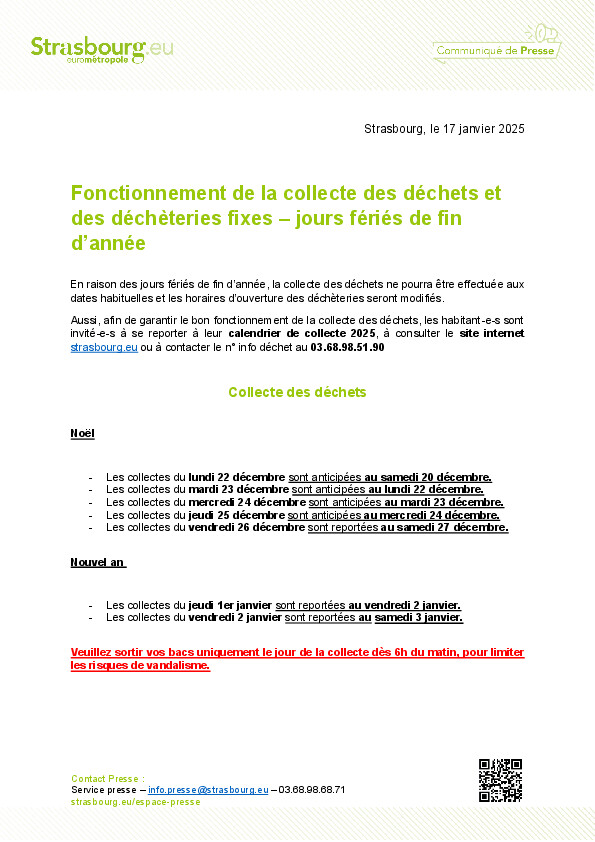 Strasbourg.eu
eurométropole

Communiqué de Presse

Strasbourg, le 17 janvier 2025

Fonctionnement de la collecte des déchets et des déchèteries fixes – jours fériés de fin d'année

En raison des jours fériés de fin d'année, la collecte des déchets ne pourra être effectuée aux dates habituelles et les horaires d'ouverture des déchèteries seront modifiés.

Aussi, afin de garantir le bon fonctionnement de la collecte des déchets, les habitant-e-s sont invité-e-s à se reporter à leur calendrier de collecte 2025, à consulter le site internet strasbourg.eu ou à contacter le n° info déchet au 03.68.98.51.90

Collecte des déchets

Noël

- Les collectes du lundi 22 décembre sont anticipées au samedi 20 décembre.
- Les collectes du mardi 23 décembre sont anticipées au lundi 22 décembre.
- Les collectes du mercredi 24 décembre sont anticipées au mardi 23 décembre.
- Les collectes du jeudi 25 décembre sont anticipées au mercredi 24 décembre.
- Les collectes du vendredi 26 décembre sont reportées au samedi 27 décembre.

Nouvel an

- Les collectes du jeudi 1er janvier sont reportées au vendredi 2 janvier.
- Les collectes du vendredi 2 janvier sont reportées au samedi 3 janvier.

Veuillez sortir vos bacs uniquement le jour de la collecte dès 6h du matin, pour limiter les risques de vandalisme.

Contact Presse :
Service presse – info.presse@strasbourg.eu – 03.68.98.68.71
strasbourg.eu/espace-presse